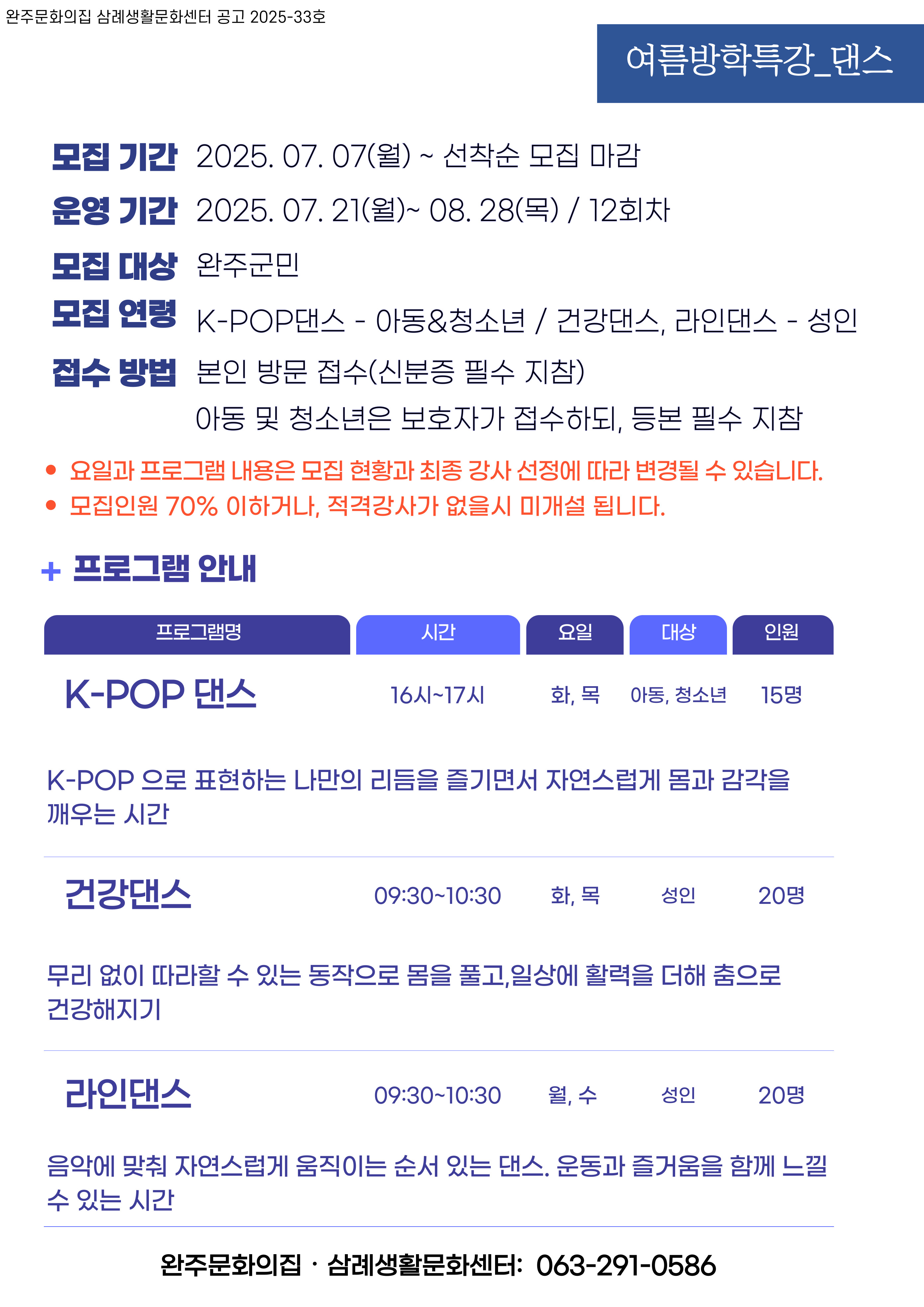 완주문화의집 삼례생활문화센터 공고 2025-33호

여름방학특강_댄스

모집 기간 2025. 07. 07(월) ~ 선착순 모집 마감

운영 기간 2025. 07. 21(월)~ 08. 28(목) / 12회차

모집 대상 완주군민

모집 연령 K-POP댄스 - 아동&청소년 / 건강댄스, 라인댄스 - 성인

접수 방법 본인 방문 접수(신분증 필수 지참)
아동 및 청소년은 보호자가 접수하되, 등본 필수 지참

• 요일과 프로그램 내용은 모집 현황과 최종 강사 선정에 따라 변경될 수 있습니다.
• 모집인원 70% 이하거나, 적격강사가 없을시 미개설 됩니다.

+ 프로그램 안내

| 프로그램명 | 시간 | 요일 | 대상 | 인원 |
|---|---|---|---|---|
| K-POP 댄스 | 16시~17시 | 화, 목 | 아동, 청소년 | 15명 |
| K-POP 으로 표현하는 나만의 리듬을 즐기면서 자연스럽게 몸과 감각을 깨우는 시간 | | | | |
| 건강댄스 | 09:30~10:30 | 화, 목 | 성인 | 20명 |
| 무리 없이 따라할 수 있는 동작으로 몸을 풀고,일상에 활력을 더해 춤으로 건강해지기 | | | | |
| 라인댄스 | 09:30~10:30 | 월, 수 | 성인 | 20명 |
| 음악에 맞춰 자연스럽게 움직이는 순서 있는 댄스. 운동과 즐거움을 함께 느낄 수 있는 시간 | | | | |

완주문화의집 · 삼례생활문화센터: 063-291-0586